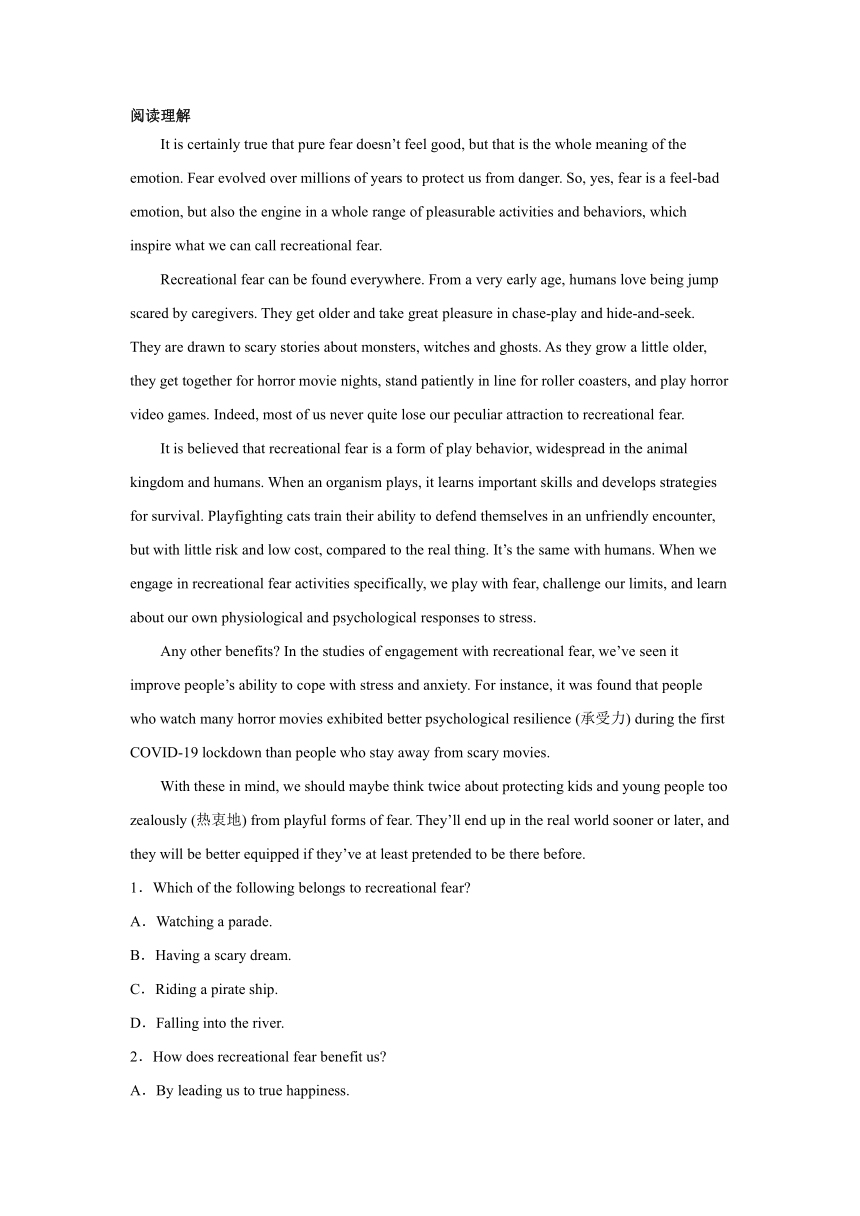 阅读理解

It is certainly true that pure fear doesn’t feel good, but that is the whole meaning of the emotion. Fear evolved over millions of years to protect us from danger. So, yes, fear is a feel-bad emotion, but also the engine in a whole range of pleasurable activities and behaviors, which inspire what we can call recreational fear.

Recreational fear can be found everywhere. From a very early age, humans love being jump scared by caregivers. They get older and take great pleasure in chase-play and hide-and-seek. They are drawn to scary stories about monsters, witches and ghosts. As they grow a little older, they get together for horror movie nights, stand patiently in line for roller coasters, and play horror video games. Indeed, most of us never quite lose our peculiar attraction to recreational fear.

It is believed that recreational fear is a form of play behavior, widespread in the animal kingdom and humans. When an organism plays, it learns important skills and develops strategies for survival. Playfighting cats train their ability to defend themselves in an unfriendly encounter, but with little risk and low cost, compared to the real thing. It’s the same with humans. When we engage in recreational fear activities specifically, we play with fear, challenge our limits, and learn about our own physiological and psychological responses to stress.

Any other benefits? In the studies of engagement with recreational fear, we’ve seen it improve people’s ability to cope with stress and anxiety. For instance, it was found that people who watch many horror movies exhibited better psychological resilience (承受力) during the first COVID-19 lockdown than people who stay away from scary movies.

With these in mind, we should maybe think twice about protecting kids and young people too zealously (热衷地) from playful forms of fear. They’ll end up in the real world sooner or later, and they will be better equipped if they’ve at least pretended to be there before.

1．Which of the following belongs to recreational fear?

A．Watching a parade.

B．Having a scary dream.

C．Riding a pirate ship.

D．Falling into the river.

2．How does recreational fear benefit us?

A．By leading us to true happiness.